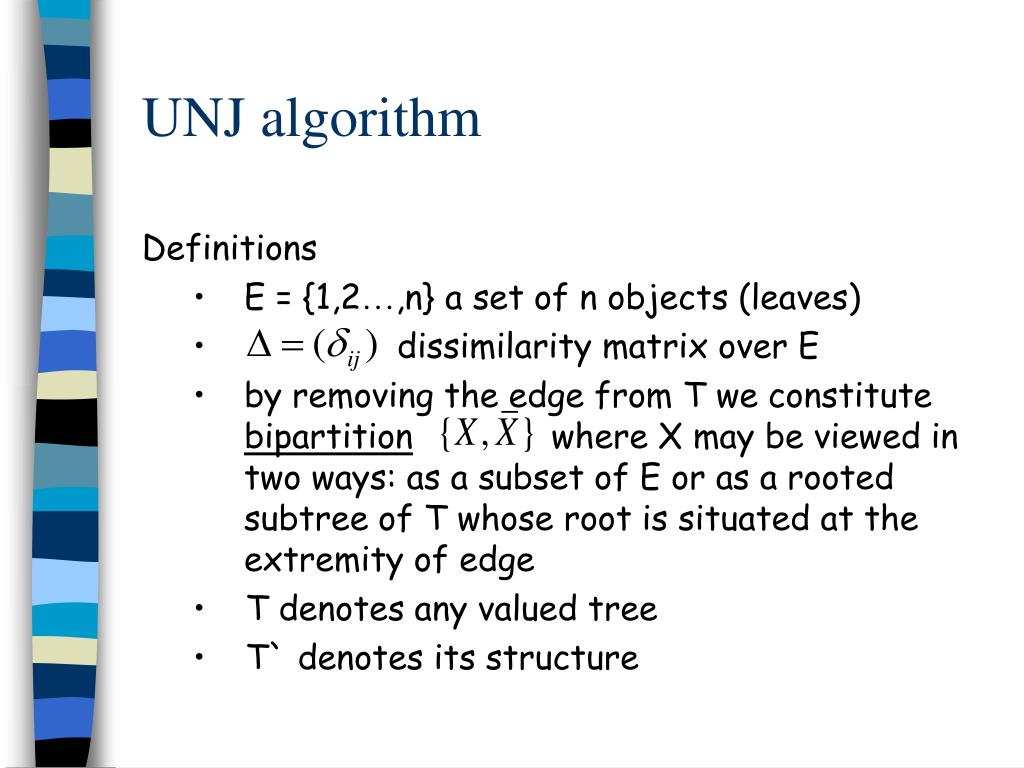 UNJ algorithm

Definitions

• E = {1,2…,n} a set of n objects (leaves)
• $\Delta = (\delta_{ij})$ dissimilarity matrix over E
• by removing the edge from T we constitute bipartition $\{X, \bar{X}\}$ where X may be viewed in two ways: as a subset of E or as a rooted subtree of T whose root is situated at the extremity of edge
• T denotes any valued tree
• T` denotes its structure